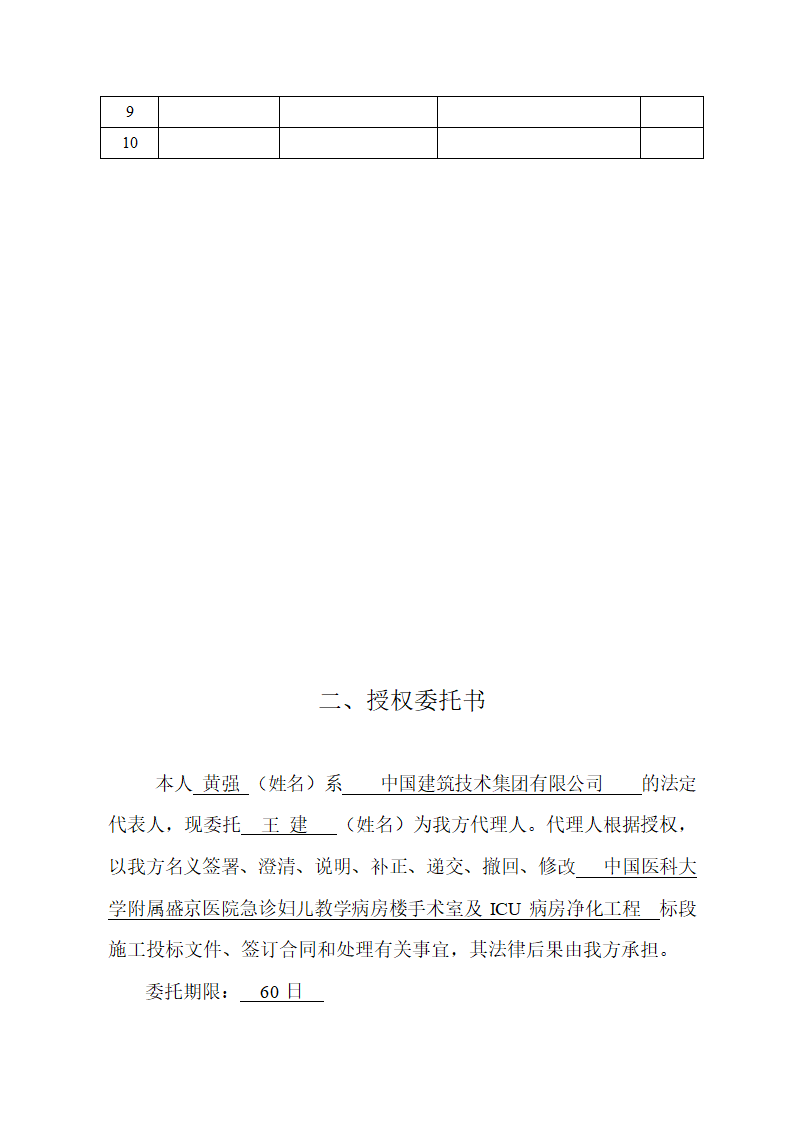 | 9 | | | | |
|---|---|---|---|---|
| 10 | | | | |

二、授权委托书

本人 黄强 （姓名）系 中国建筑技术集团有限公司 的法定代表人，现委托 王 建 （姓名）为我方代理人。代理人根据授权，以我方名义签署、澄清、说明、补正、递交、撤回、修改 中国医科大学附属盛京医院急诊妇儿教学病房楼手术室及 ICU 病房净化工程 标段施工投标文件、签订合同和处理有关事宜，其法律后果由我方承担。

委托期限： 60 日